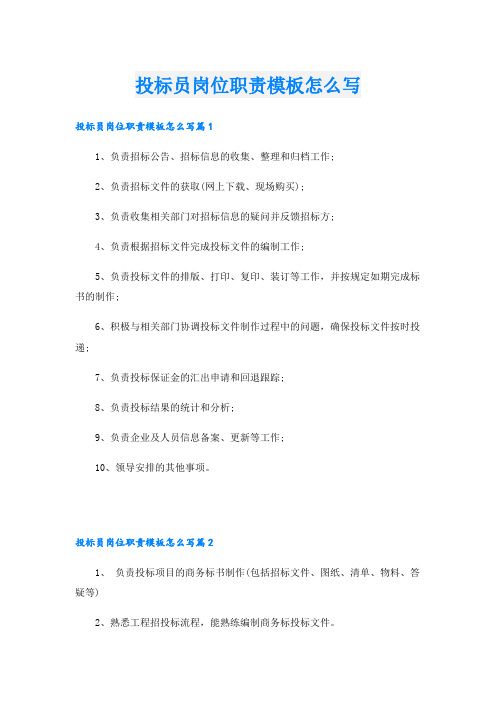 投标员岗位职责模板怎么写

投标员岗位职责模板怎么写篇1

1、负责招标公告、招标信息的收集、整理和归档工作；

2、负责招标文件的获取(网上下载、现场购买)；

3、负责收集相关部门对招标信息的疑问并反馈招标方；

4、负责根据招标文件完成投标文件的编制工作；

5、负责投标文件的排版、打印、复印、装订等工作，并按规定如期完成标书的制作；

6、积极与相关部门协调投标文件制作过程中的问题，确保投标文件按时投递；

7、负责投标保证金的汇出申请和回退跟踪；

8、负责投标结果的统计和分析；

9、负责企业及人员信息备案、更新等工作；

10、领导安排的其他事项。

投标员岗位职责模板怎么写篇2

1、 负责投标项目的商务标书制作(包括招标文件、图纸、清单、物料、答疑等)

2、熟悉工程招投标流程，能熟练编制商务标投标文件。